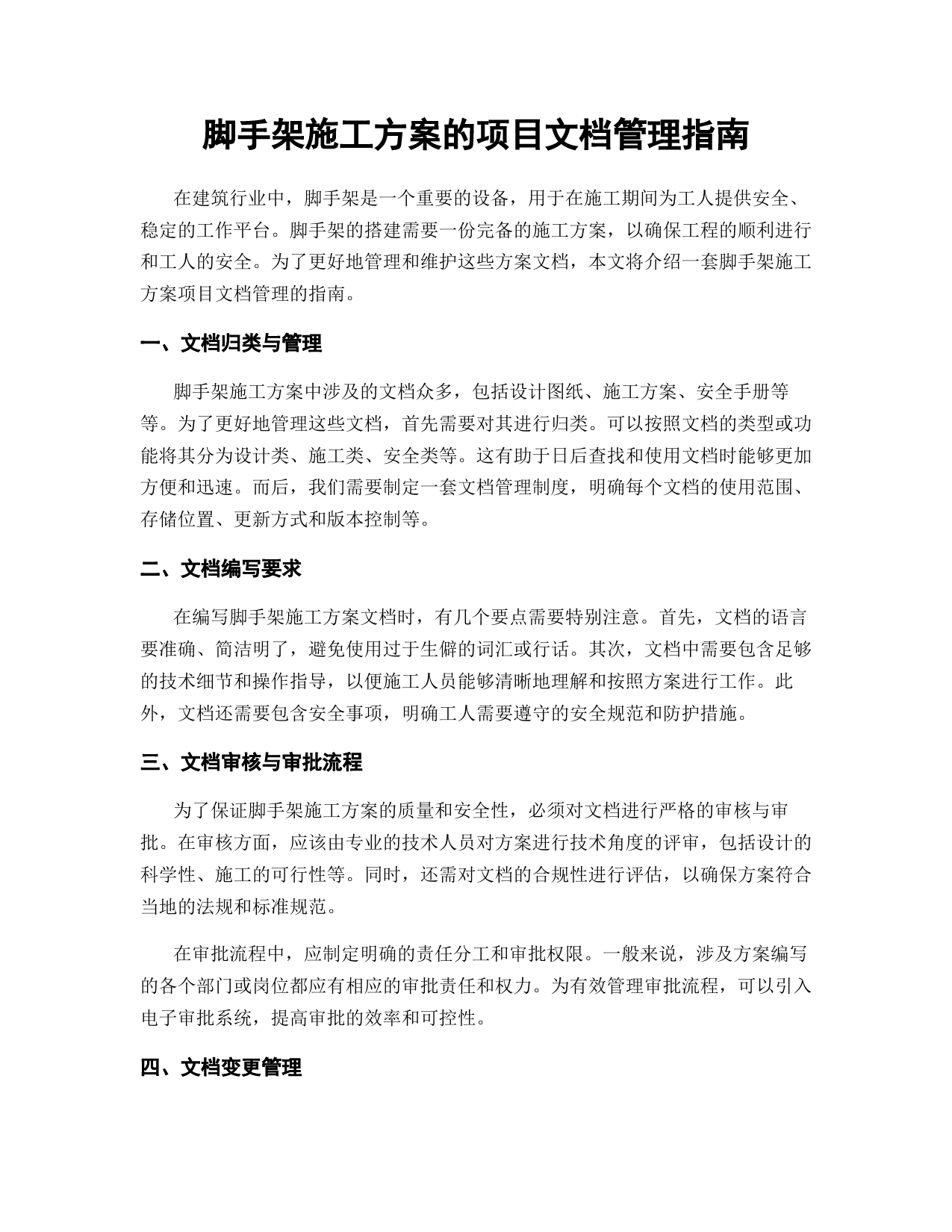 脚手架施工方案的项目文档管理指南

在建筑行业中，脚手架是一个重要的设备，用于在施工期间为工人提供安全、稳定的工作平台。脚手架的搭建需要一份完备的施工方案，以确保工程的顺利进行和工人的安全。为了更好地管理和维护这些方案文档，本文将介绍一套脚手架施工方案项目文档管理的指南。

一、文档归类与管理

脚手架施工方案中涉及的文档众多，包括设计图纸、施工方案、安全手册等等。为了更好地管理这些文档，首先需要对其进行归类。可以按照文档的类型或功能将其分为设计类、施工类、安全类等。这有助于日后查找和使用文档时能够更加方便和迅速。而后，我们需要制定一套文档管理制度，明确每个文档的使用范围、存储位置、更新方式和版本控制等。

二、文档编写要求

在编写脚手架施工方案文档时，有几个要点需要特别注意。首先，文档的语言要准确、简洁明了，避免使用过于生僻的词汇或行话。其次，文档中需要包含足够的技术细节和操作指导，以便施工人员能够清晰地理解和按照方案进行工作。此外，文档还需要包含安全事项，明确工人需要遵守的安全规范和防护措施。

三、文档审核与审批流程

为了保证脚手架施工方案的质量和安全性，必须对文档进行严格的审核与审批。在审核方面，应该由专业的技术人员对方案进行技术角度的评审，包括设计的科学性、施工的可行性等。同时，还需对文档的合规性进行评估，以确保方案符合当地的法规和标准规范。

在审批流程中，应制定明确的责任分工和审批权限。一般来说，涉及方案编写的各个部门或岗位都应有相应的审批责任和权力。为有效管理审批流程，可以引入电子审批系统，提高审批的效率和可控性。

四、文档变更管理